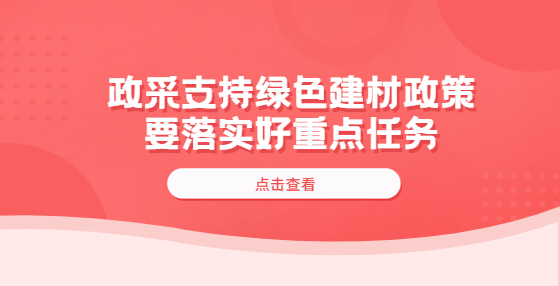 政采支持绿色建材政策
要落实好重点任务

点击查看